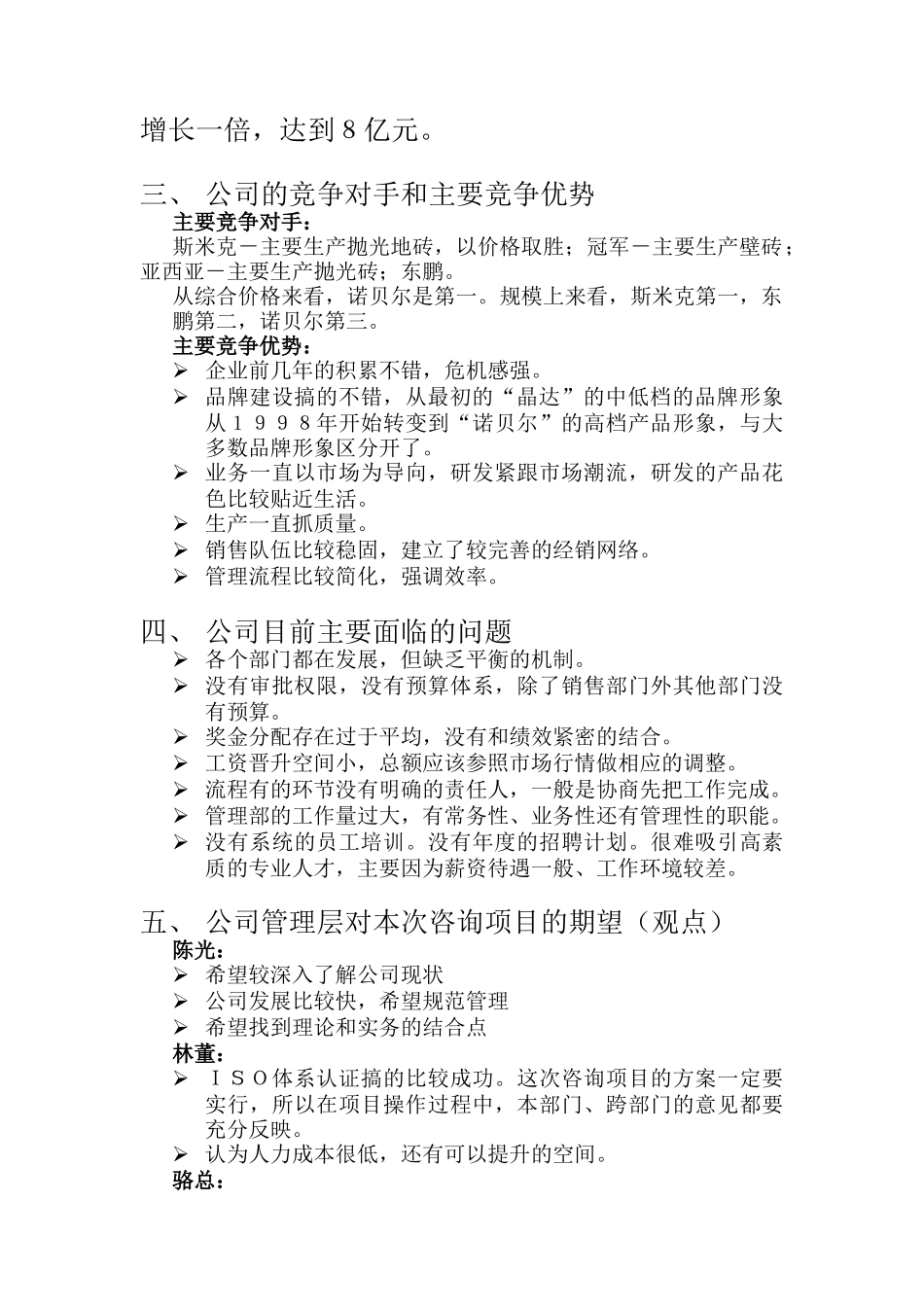 增长一倍，达到 8 亿元。

三、 公司的竞争对手和主要竞争优势

主要竞争对手：

斯米克－主要生产抛光地砖，以价格取胜；冠军－主要生产壁砖；亚西亚－主要生产抛光砖；东鹏。

从综合价格来看，诺贝尔是第一。规模上来看，斯米克第一，东鹏第二，诺贝尔第三。

主要竞争优势：

➢ 企业前几年的积累不错，危机感强。
➢ 品牌建设搞的不错，从最初的“晶达”的中低档的品牌形象从１９９８年开始转变到“诺贝尔”的高档产品形象，与大多数品牌形象区分开了。
➢ 业务一直以市场为导向，研发紧跟市场潮流，研发的产品花色比较贴近生活。
➢ 生产一直抓质量。
➢ 销售队伍比较稳固，建立了较完善的经销网络。
➢ 管理流程比较简化，强调效率。

四、 公司目前主要面临的问题

➢ 各个部门都在发展，但缺乏平衡的机制。
➢ 没有审批权限，没有预算体系，除了销售部门外其他部门没有预算。
➢ 奖金分配存在过于平均，没有和绩效紧密的结合。
➢ 工资晋升空间小，总额应该参照市场行情做相应的调整。
➢ 流程有的环节没有明确的责任人，一般是协商先把工作完成。
➢ 管理部的工作量过大，有常务性、业务性还有管理性的职能。
➢ 没有系统的员工培训。没有年度的招聘计划。很难吸引高素质的专业人才，主要因为薪资待遇一般、工作环境较差。

五、 公司管理层对本次咨询项目的期望（观点）

陈光：

➢ 希望较深入了解公司现状
➢ 公司发展比较快，希望规范管理
➢ 希望找到理论和实务的结合点

林董：

➢ ＩＳＯ体系认证搞的比较成功。这次咨询项目的方案一定要实行，所以在项目操作过程中，本部门、跨部门的意见都要充分反映。
➢ 认为人力成本很低，还有可以提升的空间。

骆总：